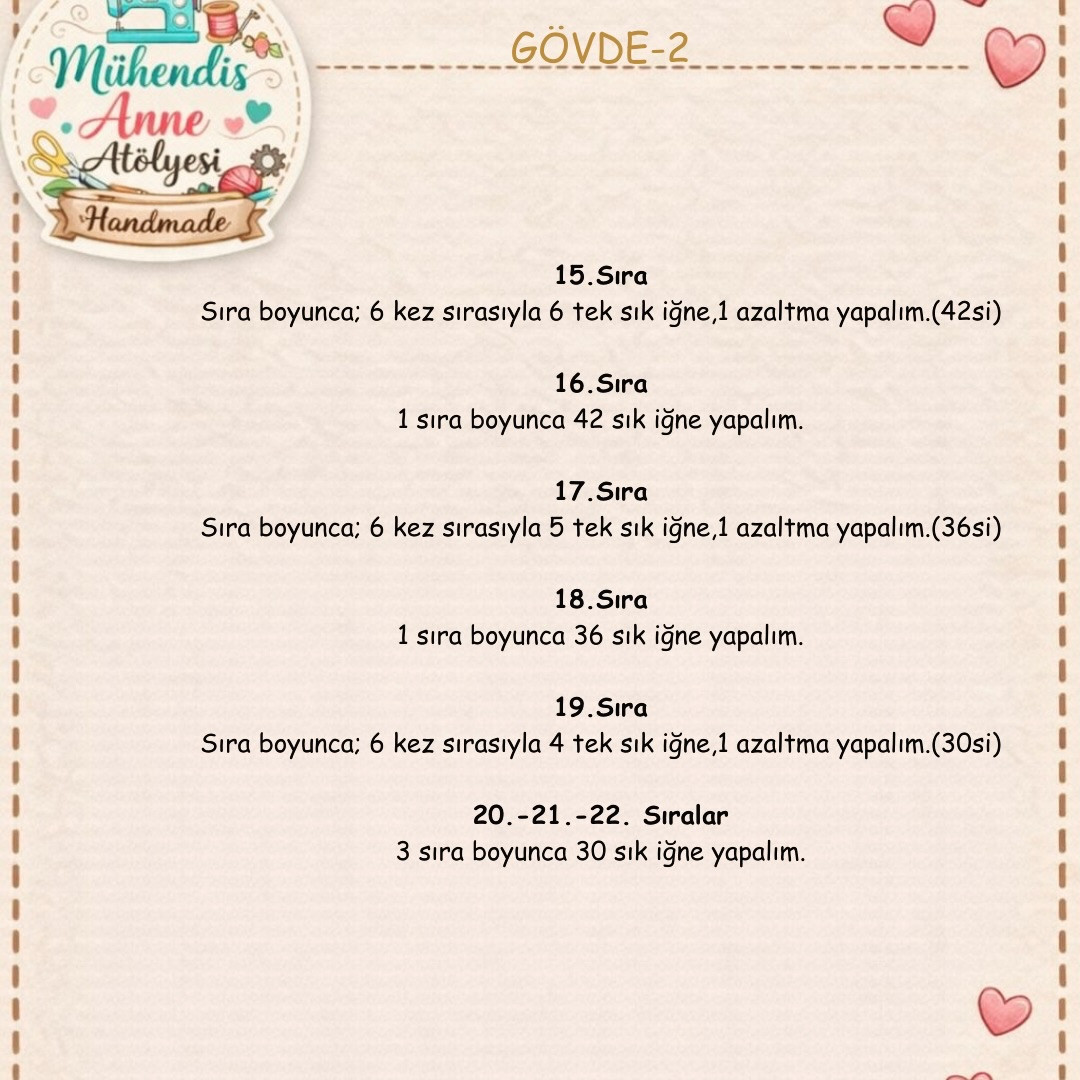 Mühendis Anne Atölyesi Handmade

GÖVDE-2

15.Sıra
Sıra boyunca; 6 kez sırasıyla 6 tek sık iğne,1 azaltma yapalım.(42si)

16.Sıra
1 sıra boyunca 42 sık iğne yapalım.

17.Sıra
Sıra boyunca; 6 kez sırasıyla 5 tek sık iğne,1 azaltma yapalım.(36si)

18.Sıra
1 sıra boyunca 36 sık iğne yapalım.

19.Sıra
Sıra boyunca; 6 kez sırasıyla 4 tek sık iğne,1 azaltma yapalım.(30si)

20.-21.-22. Sıralar
3 sıra boyunca 30 sık iğne yapalım.